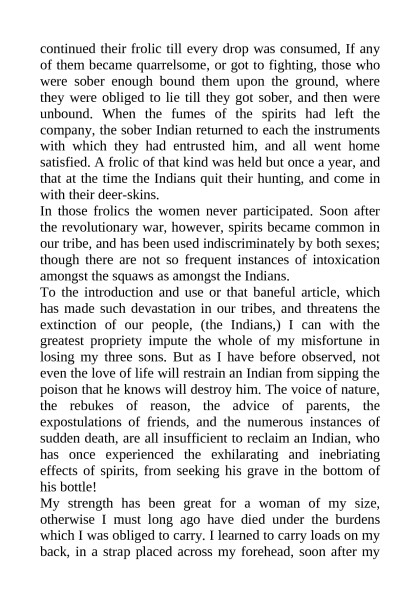 continued their frolic till every drop was consumed, If any of them became quarrelsome, or got to fighting, those who were sober enough bound them upon the ground, where they were obliged to lie till they got sober, and then were unbound. When the fumes of the spirits had left the company, the sober Indian returned to each the instruments with which they had entrusted him, and all went home satisfied. A frolic of that kind was held but once a year, and that at the time the Indians quit their hunting, and come in with their deer-skins.
In those frolics the women never participated. Soon after the revolutionary war, however, spirits became common in our tribe, and has been used indiscriminately by both sexes; though there are not so frequent instances of intoxication amongst the squaws as amongst the Indians.
To the introduction and use or that baneful article, which has made such devastation in our tribes, and threatens the extinction of our people, (the Indians,) I can with the greatest propriety impute the whole of my misfortune in losing my three sons. But as I have before observed, not even the love of life will restrain an Indian from sipping the poison that he knows will destroy him. The voice of nature, the rebukes of reason, the advice of parents, the expostulations of friends, and the numerous instances of sudden death, are all insufficient to reclaim an Indian, who has once experienced the exhilarating and inebriating effects of spirits, from seeking his grave in the bottom of his bottle!
My strength has been great for a woman of my size, otherwise I must long ago have died under the burdens which I was obliged to carry. I learned to carry loads on my back, in a strap placed across my forehead, soon after my